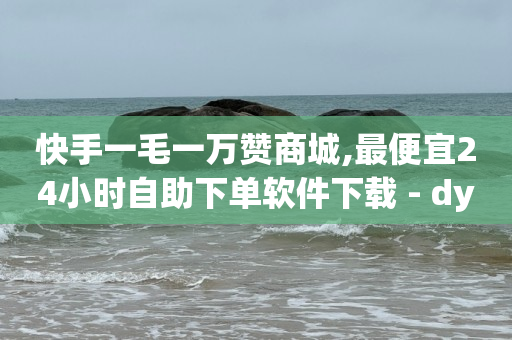 快手一毛一万赞商城,最便宜24小时自助下单软件下载 - dy